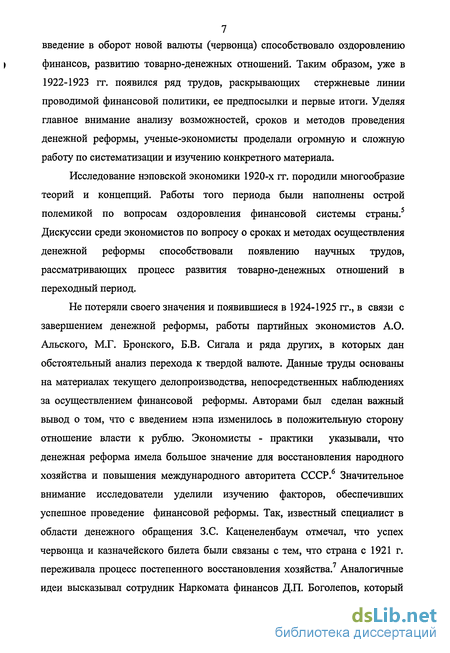 7

введение в оборот новой валюты (червонца) способствовало оздоровлению финансов, развитию товарно-денежных отношений. Таким образом, уже в 1922-1923 гг. появился ряд трудов, раскрывающих стержневые линии проводимой финансовой политики, ее предпосылки и первые итоги. Уделяя главное внимание анализу возможностей, сроков и методов проведения денежной реформы, ученые-экономисты проделали огромную и сложную работу по систематизации и изучению конкретного материала.

Исследование нэповской экономики 1920-х гг. породили многообразие теорий и концепций. Работы того периода были наполнены острой полемикой по вопросам оздоровления финансовой системы страны.$^5$ Дискуссии среди экономистов по вопросу о сроках и методах осуществления денежной реформы способствовали появлению научных трудов, рассматривающих процесс развития товарно-денежных отношений в переходный период.

Не потеряли своего значения и появившиеся в 1924-1925 гг., в связи с завершением денежной реформы, работы партийных экономистов А.О. Альского, М.Г. Бронского, Б.В. Сигала и ряда других, в которых дан обстоятельный анализ перехода к твердой валюте. Данные труды основаны на материалах текущего делопроизводства, непосредственных наблюдениях за осуществлением финансовой реформы. Авторами был сделан важный вывод о том, что с введением нэпа изменилось в положительную сторону отношение власти к рублю. Экономисты - практики указывали, что денежная реформа имела большое значение для восстановления народного хозяйства и повышения международного авторитета СССР.$^6$ Значительное внимание исследователи уделили изучению факторов, обеспечивших успешное проведение финансовой реформы. Так, известный специалист в области денежного обращения З.С. Каценеленбаум отмечал, что успех червонца и казначейского билета были связаны с тем, что страна с 1921 г. переживала процесс постепенного восстановления хозяйства.$^7$ Аналогичные идеи высказывал сотрудник Наркомата финансов Д.П. Боголепов, который

dsLib.net
библиотека диссертаций